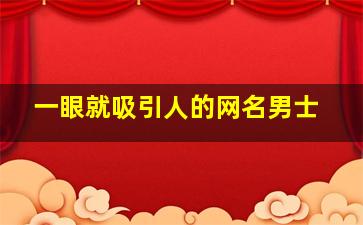 一眼就吸引人的网名男士